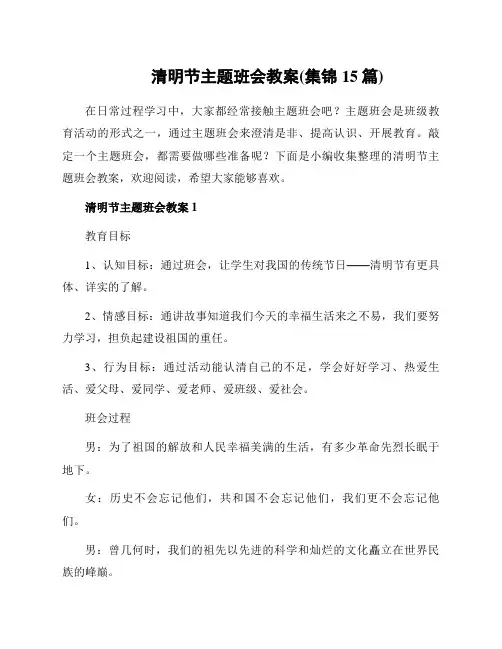 清明节主题班会教案(集锦 15 篇)

在日常过程学习中，大家都经常接触主题班会吧？主题班会是班级教育活动的形式之一，通过主题班会来澄清是非、提高认识、开展教育。敲定一个主题班会，都需要做哪些准备呢？下面是小编收集整理的清明节主题班会教案，欢迎阅读，希望大家能够喜欢。

清明节主题班会教案 1

教育目标

1、认知目标：通过班会，让学生对我国的传统节日——清明节有更具体、详实的了解。

2、情感目标：通讲故事知道我们今天的幸福生活来之不易，我们要努力学习，担负起建设祖国的重任。

3、行为目标：通过活动能认清自己的不足，学会好好学习、热爱生活、爱父母、爱同学、爱老师、爱班级、爱社会。

班会过程

男：为了祖国的解放和人民幸福美满的生活，有多少革命先烈长眠于地下。

女：历史不会忘记他们，共和国不会忘记他们，我们更不会忘记他们。

男：曾几何时，我们的祖先以先进的科学和灿烂的文化矗立在世界民族的峰巅。